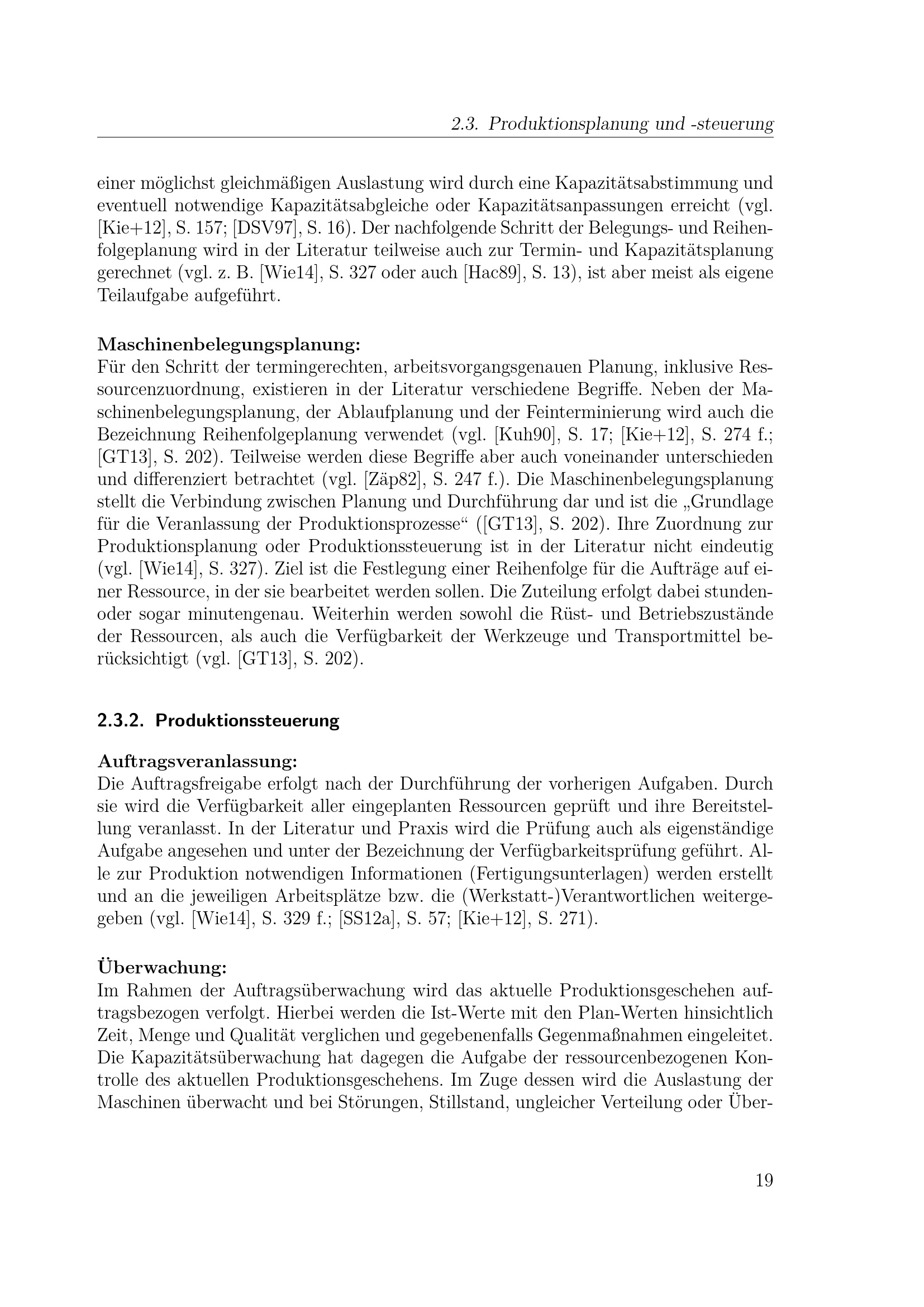 2.3. Produktionsplanung und -steuerung

einer möglichst gleichmäßigen Auslastung wird durch eine Kapazitätsabstimmung und eventuell notwendige Kapazitätsabgleiche oder Kapazitätsanpassungen erreicht (vgl. [Kie+12], S. 157; [DSV97], S. 16). Der nachfolgende Schritt der Belegungs- und Reihenfolgeplanung wird in der Literatur teilweise auch zur Termin- und Kapazitätsplanung gerechnet (vgl. z. B. [Wie14], S. 327 oder auch [Hac89], S. 13), ist aber meist als eigene Teilaufgabe aufgeführt.

Maschinenbelegungsplanung:
Für den Schritt der termingerechten, arbeitsvorgangsgenauen Planung, inklusive Ressourcenzuordnung, existieren in der Literatur verschiedene Begriffe. Neben der Maschinenbelegungsplanung, der Ablaufplanung und der Feinterminierung wird auch die Bezeichnung Reihenfolgeplanung verwendet (vgl. [Kuh90], S. 17; [Kie+12], S. 274 f.; [GT13], S. 202). Teilweise werden diese Begriffe aber auch voneinander unterschieden und differenziert betrachtet (vgl. [Zäp82], S. 247 f.). Die Maschinenbelegungsplanung stellt die Verbindung zwischen Planung und Durchführung dar und ist die „Grundlage für die Veranlassung der Produktionsprozesse“ ([GT13], S. 202). Ihre Zuordnung zur Produktionsplanung oder Produktionssteuerung ist in der Literatur nicht eindeutig (vgl. [Wie14], S. 327). Ziel ist die Festlegung einer Reihenfolge für die Aufträge auf einer Ressource, in der sie bearbeitet werden sollen. Die Zuteilung erfolgt dabei stunden- oder sogar minutengenau. Weiterhin werden sowohl die Rüst- und Betriebszustände der Ressourcen, als auch die Verfügbarkeit der Werkzeuge und Transportmittel berücksichtigt (vgl. [GT13], S. 202).

2.3.2. Produktionssteuerung

Auftragsveranlassung:
Die Auftragsfreigabe erfolgt nach der Durchführung der vorherigen Aufgaben. Durch sie wird die Verfügbarkeit aller eingeplanten Ressourcen geprüft und ihre Bereitstellung veranlasst. In der Literatur und Praxis wird die Prüfung auch als eigenständige Aufgabe angesehen und unter der Bezeichnung der Verfügbarkeitsprüfung geführt. Alle zur Produktion notwendigen Informationen (Fertigungsunterlagen) werden erstellt und an die jeweiligen Arbeitsplätze bzw. die (Werkstatt-)Verantwortlichen weitergegeben (vgl. [Wie14], S. 329 f.; [SS12a], S. 57; [Kie+12], S. 271).

Überwachung:
Im Rahmen der Auftragsüberwachung wird das aktuelle Produktionsgeschehen auftragsbezogen verfolgt. Hierbei werden die Ist-Werte mit den Plan-Werten hinsichtlich Zeit, Menge und Qualität verglichen und gegebenenfalls Gegenmaßnahmen eingeleitet. Die Kapazitätsüberwachung hat dagegen die Aufgabe der ressourcenbezogenen Kontrolle des aktuellen Produktionsgeschehens. Im Zuge dessen wird die Auslastung der Maschinen überwacht und bei Störungen, Stillstand, ungleicher Verteilung oder Über-

19